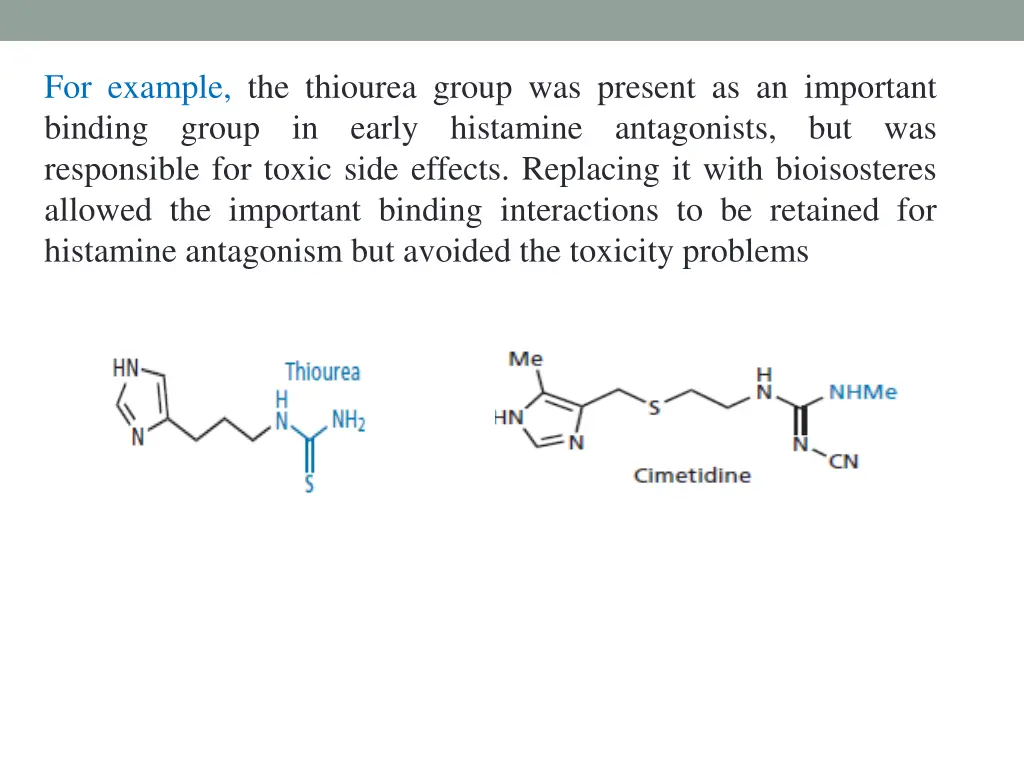 For example, the thiourea group was present as an important binding group in early histamine antagonists, but was responsible for toxic side effects. Replacing it with bioisosteres allowed the important binding interactions to be retained for histamine antagonism but avoided the toxicity problems

HN
N
Thiourea
H
N
$NH_2$
S

Me
HN
N
S
H
N
NHMe
N
CN
Cimetidine